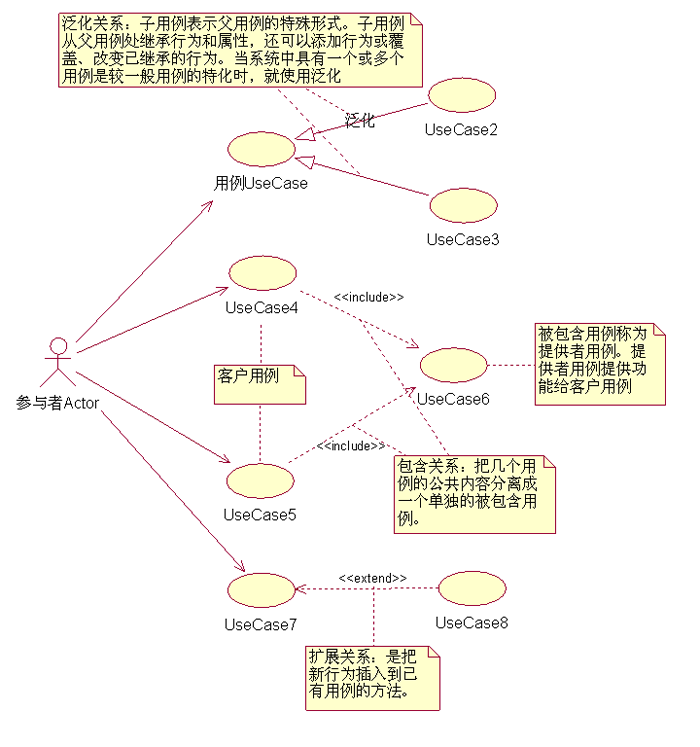 泛化关系：子用例表示父用例的特殊形式。子用例从父用例处继承行为和属性，还可以添加行为或覆盖、改变已继承的行为。当系统中具有一个或多个用例是较一般用例的特化时，就使用泛化

泛化

UseCase2

用例UseCase

UseCase3

UseCase4

<<include>>

被包含用例称为提供者用例。提供者用例提供功能给客户用例

参与者Actor

客户用例

UseCase6

<<include>>

包含关系：把几个用例的公共内容分离成一个单独的被包含用例。

UseCase5

<<extend>>

UseCase7

UseCase8

扩展关系：是把新行为插入到已有用例的方法。